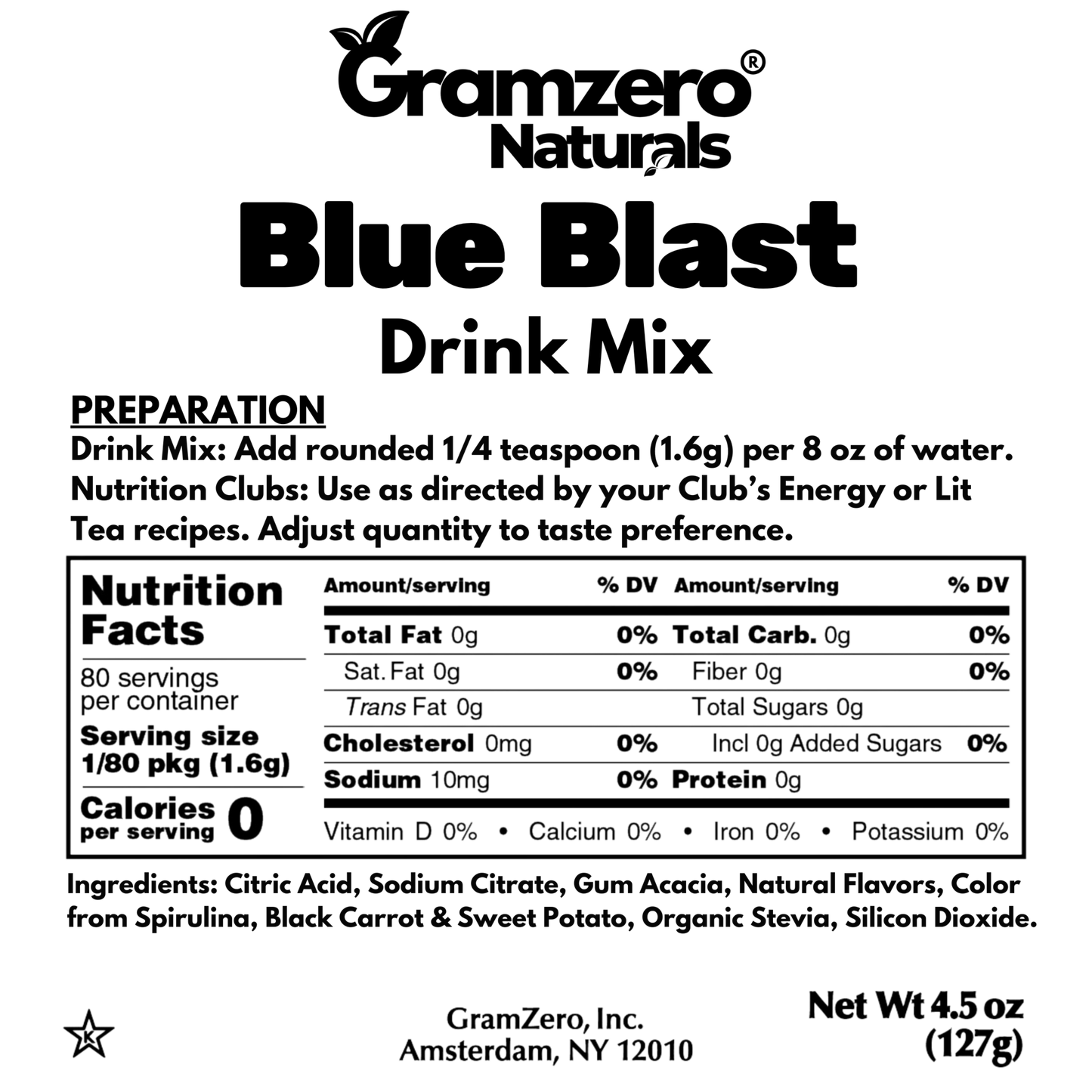 Gramzero®
Naturals

Blue Blast
Drink Mix

PREPARATION
Drink Mix: Add rounded 1/4 teaspoon (1.6g) per 8 oz of water. Nutrition Clubs: Use as directed by your Club's Energy or Lit Tea recipes. Adjust quantity to taste preference.

Nutrition Facts
80 servings per container
Serving size 1/80 pkg (1.6g)
Calories per serving 0

| Amount/serving | % DV | Amount/serving | % DV |
|---|---|---|---|
| Total Fat 0g | 0% | Total Carb. 0g | 0% |
| Sat. Fat 0g | 0% | Fiber 0g | 0% |
| Trans Fat 0g | | Total Sugars 0g | |
| Cholesterol 0mg | 0% | Incl 0g Added Sugars | 0% |
| Sodium 10mg | 0% | Protein 0g | |

Vitamin D 0% • Calcium 0% • Iron 0% • Potassium 0%

Ingredients: Citric Acid, Sodium Citrate, Gum Acacia, Natural Flavors, Color from Spirulina, Black Carrot & Sweet Potato, Organic Stevia, Silicon Dioxide.

K

GramZero, Inc.
Amsterdam, NY 12010

Net Wt 4.5 oz
(127g)